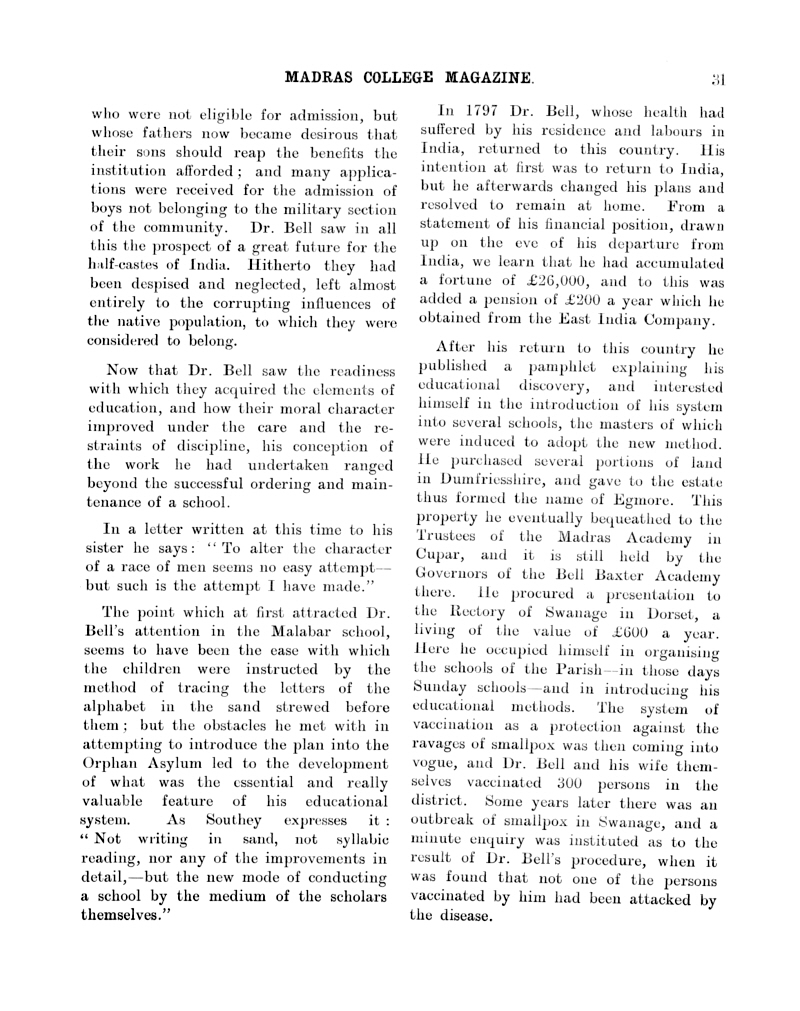 MADRAS COLLEGE MAGAZINE. 31

who were not eligible for admission, but whose fathers now became desirous that their sons should reap the benefits the institution afforded; and many applications were received for the admission of boys not belonging to the military section of the community. Dr. Bell saw in all this the prospect of a great future for the half-castes of India. Hitherto they had been despised and neglected, left almost entirely to the corrupting influences of the native population, to which they were considered to belong.

Now that Dr. Bell saw the readiness with which they acquired the elements of education, and how their moral character improved under the care and the restraints of discipline, his conception of the work he had undertaken ranged beyond the successful ordering and maintenance of a school.

In a letter written at this time to his sister he says: "To alter the character of a race of men seems no easy attempt—but such is the attempt I have made."

The point which at first attracted Dr. Bell's attention in the Malabar school, seems to have been the ease with which the children were instructed by the method of tracing the letters of the alphabet in the sand strewed before them; but the obstacles he met with in attempting to introduce the plan into the Orphan Asylum led to the development of what was the essential and really valuable feature of his educational system. As Southey expresses it: "Not writing in sand, not syllabic reading, nor any of the improvements in detail,—but the new mode of conducting a school by the medium of the scholars themselves."

In 1797 Dr. Bell, whose health had suffered by his residence and labours in India, returned to this country. His intention at first was to return to India, but he afterwards changed his plans and resolved to remain at home. From a statement of his financial position, drawn up on the eve of his departure from India, we learn that he had accumulated a fortune of £26,000, and to this was added a pension of £200 a year which he obtained from the East India Company.

After his return to this country he published a pamphlet explaining his educational discovery, and interested himself in the introduction of his system into several schools, the masters of which were induced to adopt the new method. He purchased several portions of land in Dumfriesshire, and gave to the estate thus formed the name of Egmore. This property he eventually bequeathed to the Trustees of the Madras Academy in Cupar, and it is still held by the Governors of the Bell Baxter Academy there. He procured a presentation to the Rectory of Swanage in Dorset, a living of the value of £600 a year. Here he occupied himself in organising the schools of the Parish—in those days Sunday schools—and in introducing his educational methods. The system of vaccination as a protection against the ravages of smallpox was then coming into vogue, and Dr. Bell and his wife themselves vaccinated 300 persons in the district. Some years later there was an outbreak of smallpox in Swanage, and a minute enquiry was instituted as to the result of Dr. Bell's procedure, when it was found that not one of the persons vaccinated by him had been attacked by the disease.